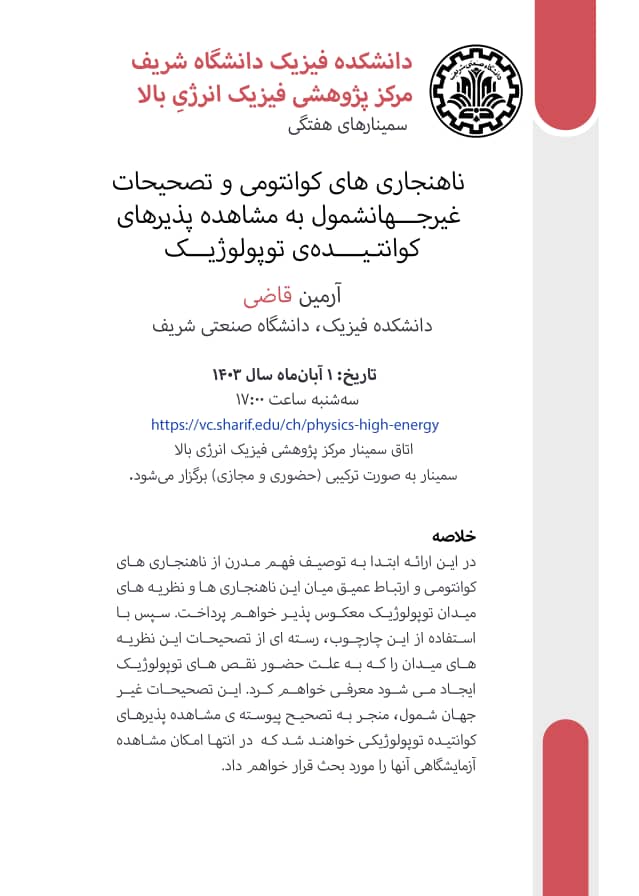 دانشکده فیزیک دانشگاه شریف
مرکز پژوهشی فیزیک انرژیِ بالا
سمینارهای هفتگی

ناهنجاری های کوانتومی و تصحیحات غیرجهانشمول به مشاهده پذیرهای کوانتیده‌ی توپولوژیک

آرمین قاضی
دانشکده فیزیک، دانشگاه صنعتی شریف

تاریخ: ۱ آبان‌ماه سال ۱۴۰۳
سه‌شنبه ساعت ۱۷:۰۰
https://vc.sharif.edu/ch/physics-high-energy
اتاق سمینار مرکز پژوهشی فیزیک انرژی بالا
سمینار به صورت ترکیبی (حضوری و مجازی) برگزار می‌شود.

خلاصه
در این ارائه ابتدا به توصیف فهم مدرن از ناهنجاری های کوانتومی و ارتباط عمیق میان این ناهنجاری ها و نظریه های میدان توپولوژیک معکوس پذیر خواهم پرداخت. سپس با استفاده از این چارچوب، رسته ای از تصحیحات این نظریه های میدان را که به علت حضور نقص های توپولوژیک ایجاد می شود معرفی خواهم کرد. این تصحیحات غیر جهان شمول، منجر به تصحیح پیوسته ی مشاهده پذیرهای کوانتیده توپولوژیکی خواهند شد که در انتها امکان مشاهده آزمایشگاهی آنها را مورد بحث قرار خواهم داد.